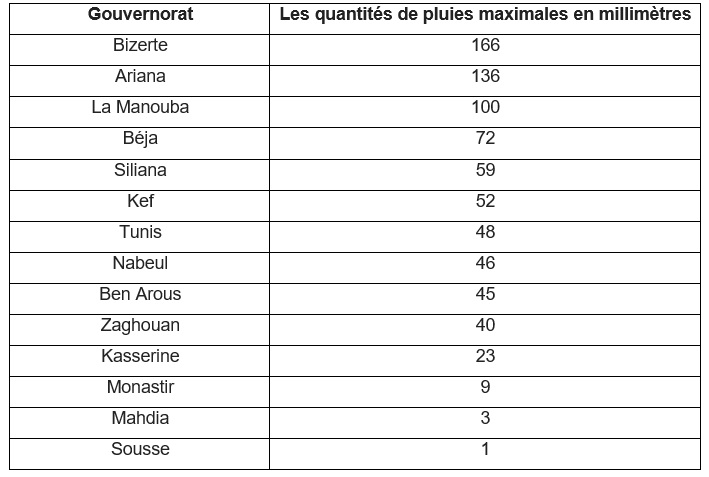 | Gouvernorat | Les quantités de pluies maximales en millimètres |
|---|---|
| Bizerte | 166 |
| Ariana | 136 |
| La Manouba | 100 |
| Béja | 72 |
| Siliana | 59 |
| Kef | 52 |
| Tunis | 48 |
| Nabeul | 46 |
| Ben Arous | 45 |
| Zaghouan | 40 |
| Kasserine | 23 |
| Monastir | 9 |
| Mahdia | 3 |
| Sousse | 1 |